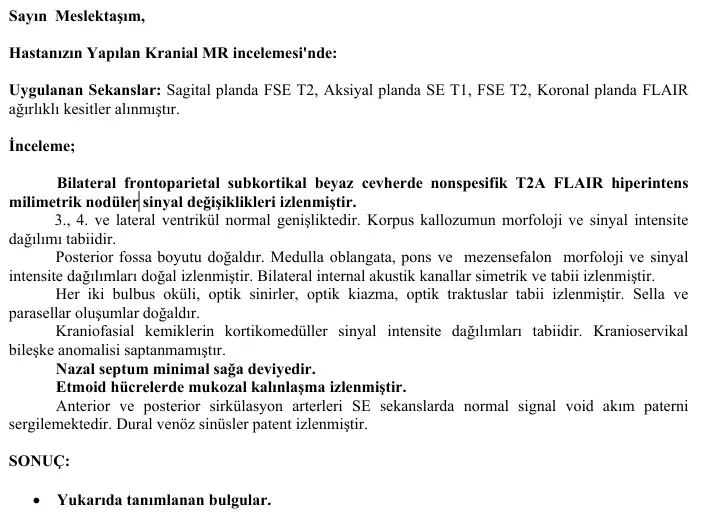 Sayın Meslektaşım,

Hastanızın Yapılan Kranial MR incelemesi'nde:

Uygulanan Sekanslar: Sagital planda FSE T2, Aksiyal planda SE T1, FSE T2, Koronal planda FLAIR ağırlıklı kesitler alınmıştır.

İnceleme;

Bilateral frontoparietal subkortikal beyaz cevherde nonspesifik T2A FLAIR hiperintens milimetrik nodüler sinyal değişiklikleri izlenmiştir.

3., 4. ve lateral ventrikül normal genişliktedir. Korpus kallozumun morfoloji ve sinyal intensite dağılımı tabiidir.

Posterior fossa boyutu doğaldır. Medulla oblangata, pons ve mezensefalon morfoloji ve sinyal intensite dağılımları doğal izlenmiştir. Bilateral internal akustik kanallar simetrik ve tabii izlenmiştir.

Her iki bulbus oküli, optik sinirler, optik kiazma, optik traktuslar tabii izlenmiştir. Sella ve parasellar oluşumlar doğaldır.

Kraniofasial kemiklerin kortikomedüller sinyal intensite dağılımları tabiidir. Kranioservikal bileşke anomalisi saptanmamıştır.

Nazal septum minimal sağa deviyedir.

Etmoid hücrelerde mukozal kalınlaşma izlenmiştir.

Anterior ve posterior sirkülasyon arterleri SE sekanslarda normal signal void akım paterni sergilemektedir. Dural venöz sinüsler patent izlenmiştir.

SONUÇ:

• Yukarıda tanımlanan bulgular.